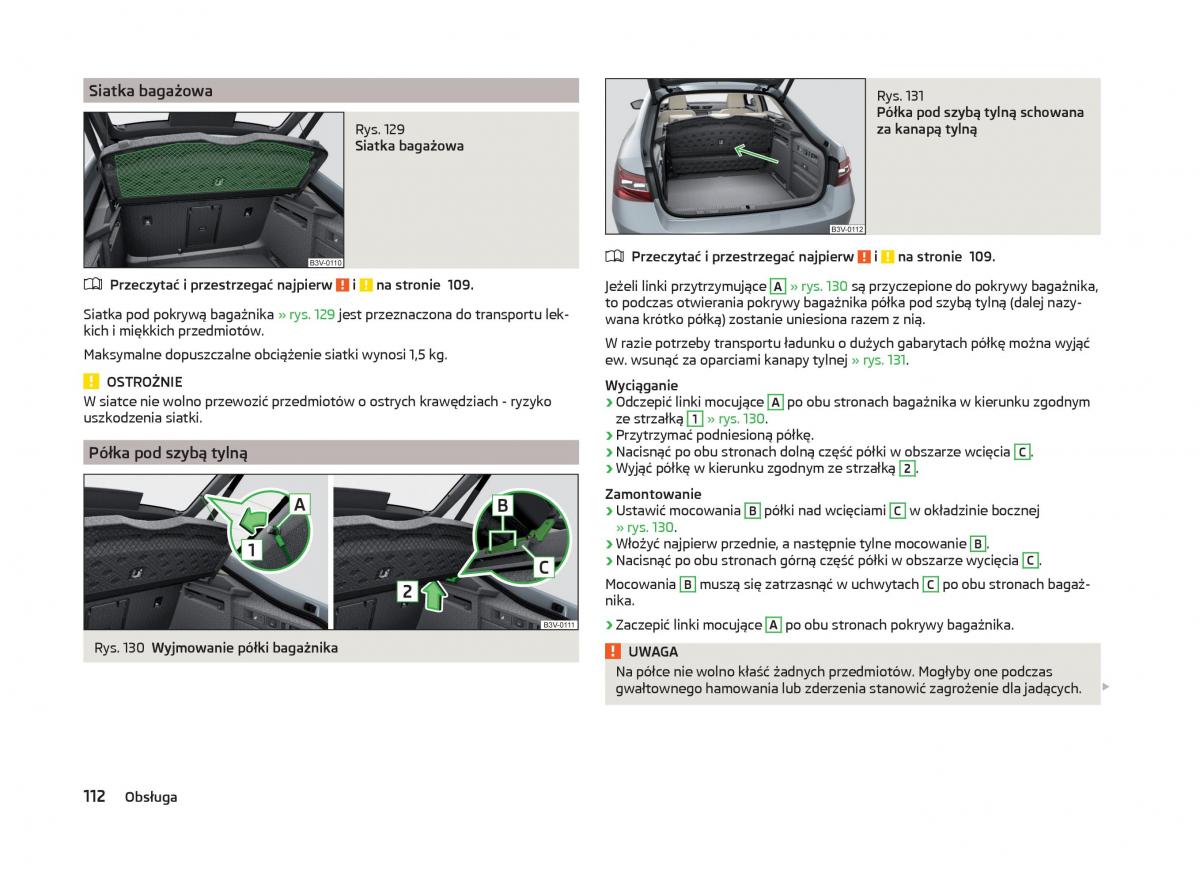 Siatka bagażowa

B3V-0110

Rys. 129
Siatka bagażowa

Przeczytać i przestrzegać najpierw ! i ! na stronie 109.

Siatka pod pokrywą bagażnika » rys. 129 jest przeznaczona do transportu lekkich i miękkich przedmiotów.

Maksymalne dopuszczalne obciążenie siatki wynosi 1,5 kg.

! OSTROŻNIE
W siatce nie wolno przewozić przedmiotów o ostrych krawędziach - ryzyko uszkodzenia siatki.

Półka pod szybą tylną

A
1
B
C
2
B3V-0111

Rys. 130 Wyjmowanie półki bagażnika

B3V-0112

Rys. 131
Półka pod szybą tylną schowana za kanapą tylną

Przeczytać i przestrzegać najpierw ! i ! na stronie 109.

Jeżeli linki przytrzymujące A » rys. 130 są przyczepione do pokrywy bagażnika, to podczas otwierania pokrywy bagażnika półka pod szybą tylną (dalej nazywana krótko półką) zostanie uniesiona razem z nią.

W razie potrzeby transportu ładunku o dużych gabarytach półkę można wyjąć ew. wsunąć za oparciami kanapy tylnej » rys. 131.

Wyciąganie
› Odczepić linki mocujące A po obu stronach bagażnika w kierunku zgodnym ze strzałką 1 » rys. 130.
› Przytrzymać podniesioną półkę.
› Nacisnąć po obu stronach dolną część półki w obszarze wcięcia C.
› Wyjąć półkę w kierunku zgodnym ze strzałką 2.

Zamontowanie
› Ustawić mocowania B półki nad wcięciami C w okładzinie bocznej » rys. 130.
› Włożyć najpierw przednie, a następnie tylne mocowanie B.
› Nacisnąć po obu stronach górną część półki w obszarze wycięcia C.

Mocowania B muszą się zatrzasnąć w uchwytach C po obu stronach bagażnika.

› Zaczepić linki mocujące A po obu stronach pokrywy bagażnika.

! UWAGA
Na półce nie wolno kłaść żadnych przedmiotów. Mogłyby one podczas gwałtownego hamowania lub zderzenia stanowić zagrożenie dla jadących.

112 Obsługa